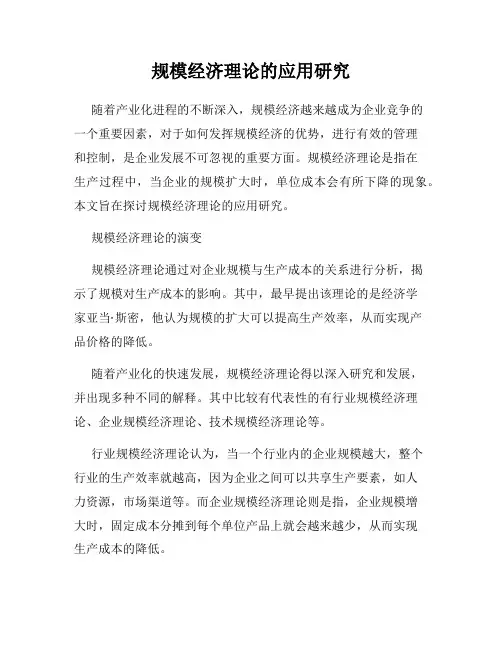 规模经济理论的应用研究

随着产业化进程的不断深入，规模经济越来越成为企业竞争的一个重要因素，对于如何发挥规模经济的优势，进行有效的管理和控制，是企业发展不可忽视的重要方面。规模经济理论是指在生产过程中，当企业的规模扩大时，单位成本会有所下降的现象。本文旨在探讨规模经济理论的应用研究。

规模经济理论的演变

规模经济理论通过对企业规模与生产成本的关系进行分析，揭示了规模对生产成本的影响。其中，最早提出该理论的是经济学家亚当·斯密，他认为规模的扩大可以提高生产效率，从而实现产品价格的降低。

随着产业化的快速发展，规模经济理论得以深入研究和发展，并出现多种不同的解释。其中比较有代表性的有行业规模经济理论、企业规模经济理论、技术规模经济理论等。

行业规模经济理论认为，当一个行业内的企业规模越大，整个行业的生产效率就越高，因为企业之间可以共享生产要素，如人力资源，市场渠道等。而企业规模经济理论则是指，企业规模增大时，固定成本分摊到每个单位产品上就会越来越少，从而实现生产成本的降低。